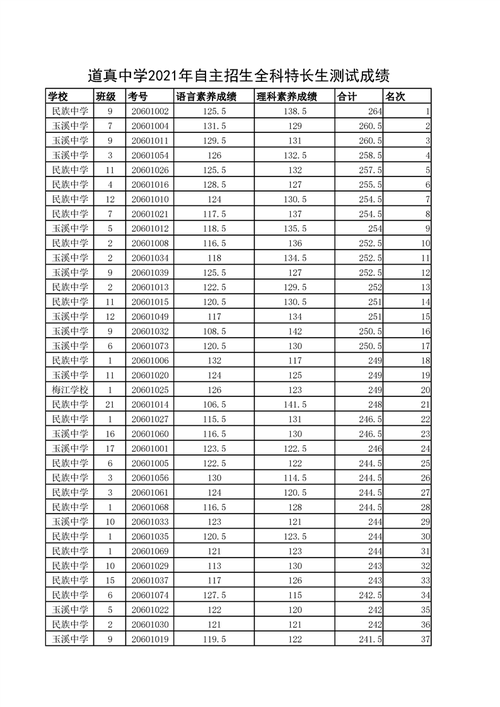 道真中学2021年自主招生全科特长生测试成绩

| 学校 | 班级 | 考号 | 语言素养成绩 | 理科素养成绩 | 合计 | 名次 |
|---|---|---|---|---|---|---|
| 民族中学 | 9 | 20601002 | 125.5 | 138.5 | 264 | 1 |
| 玉溪中学 | 7 | 20601004 | 131.5 | 129 | 260.5 | 2 |
| 玉溪中学 | 9 | 20601011 | 129.5 | 131 | 260.5 | 3 |
| 玉溪中学 | 3 | 20601054 | 126 | 132.5 | 258.5 | 4 |
| 民族中学 | 11 | 20601026 | 125.5 | 132 | 257.5 | 5 |
| 民族中学 | 4 | 20601016 | 128.5 | 127 | 255.5 | 6 |
| 民族中学 | 12 | 20601010 | 124 | 130.5 | 254.5 | 7 |
| 民族中学 | 7 | 20601021 | 117.5 | 137 | 254.5 | 8 |
| 玉溪中学 | 5 | 20601012 | 118.5 | 135.5 | 254 | 9 |
| 民族中学 | 2 | 20601008 | 116.5 | 136 | 252.5 | 10 |
| 玉溪中学 | 2 | 20601034 | 118 | 134.5 | 252.5 | 11 |
| 玉溪中学 | 9 | 20601039 | 125.5 | 127 | 252.5 | 12 |
| 民族中学 | 2 | 20601013 | 122.5 | 129.5 | 252 | 13 |
| 民族中学 | 11 | 20601015 | 120.5 | 130.5 | 251 | 14 |
| 玉溪中学 | 12 | 20601049 | 117 | 134 | 251 | 15 |
| 玉溪中学 | 9 | 20601032 | 108.5 | 142 | 250.5 | 16 |
| 玉溪中学 | 6 | 20601073 | 120.5 | 130 | 250.5 | 17 |
| 民族中学 | 1 | 20601006 | 132 | 117 | 249 | 18 |
| 玉溪中学 | 11 | 20601020 | 124 | 125 | 249 | 19 |
| 梅江学校 | 1 | 20601025 | 126 | 123 | 249 | 20 |
| 民族中学 | 21 | 20601014 | 106.5 | 141.5 | 248 | 21 |
| 民族中学 | 1 | 20601027 | 115.5 | 131 | 246.5 | 22 |
| 玉溪中学 | 16 | 20601060 | 116.5 | 130 | 246.5 | 23 |
| 玉溪中学 | 17 | 20601001 | 123.5 | 122.5 | 246 | 24 |
| 民族中学 | 6 | 20601005 | 122.5 | 122 | 244.5 | 25 |
| 民族中学 | 3 | 20601056 | 130 | 114.5 | 244.5 | 26 |
| 民族中学 | 3 | 20601061 | 124 | 120.5 | 244.5 | 27 |
| 民族中学 | 1 | 20601068 | 116.5 | 128 | 244.5 | 28 |
| 玉溪中学 | 10 | 20601033 | 123 | 121 | 244 | 29 |
| 民族中学 | 1 | 20601035 | 120.5 | 123.5 | 244 | 30 |
| 民族中学 | 1 | 20601069 | 121 | 123 | 244 | 31 |
| 民族中学 | 10 | 20601029 | 113 | 130 | 243 | 32 |
| 民族中学 | 15 | 20601037 | 117 | 126 | 243 | 33 |
| 民族中学 | 6 | 20601074 | 127.5 | 115 | 242.5 | 34 |
| 玉溪中学 | 5 | 20601022 | 122 | 120 | 242 | 35 |
| 民族中学 | 2 | 20601030 | 121 | 121 | 242 | 36 |
| 玉溪中学 | 9 | 20601019 | 119.5 | 122 | 241.5 | 37 |